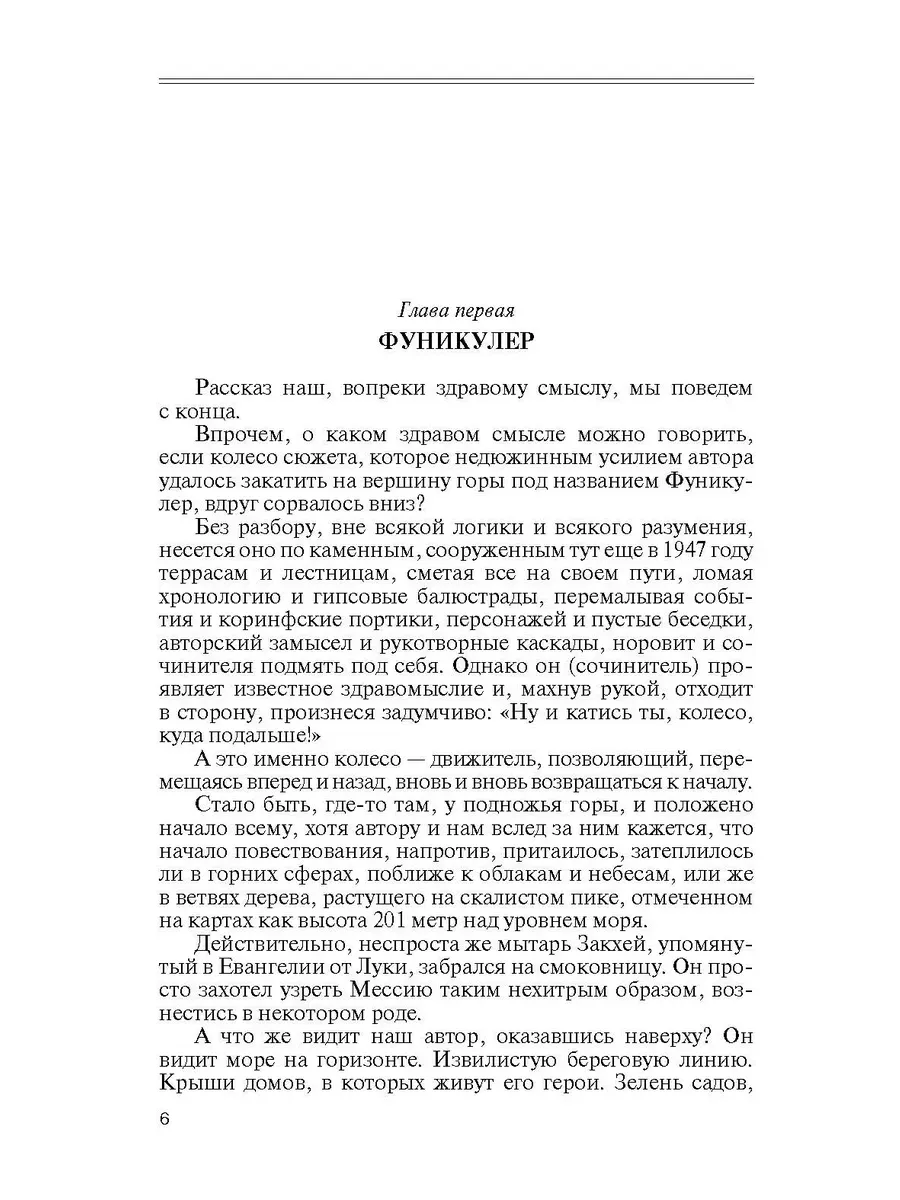 Глава первая

ФУНИКУЛЕР

Рассказ наш, вопреки здравому смыслу, мы поведем с конца.

Впрочем, о каком здравом смысле можно говорить, если колесо сюжета, которое недюжинным усилием автора удалось закатить на вершину горы под названием Фуникулер, вдруг сорвалось вниз?

Без разбору, вне всякой логики и всякого разумения, несется оно по каменным, сооруженным тут еще в 1947 году террасам и лестницам, сметая все на своем пути, ломая хронологию и гипсовые балюстрады, перемалывая события и коринфские портики, персонажей и пустые беседки, авторский замысел и рукотворные каскады, норовит и сочинителя подмять под себя. Однако он (сочинитель) проявляет известное здравомыслие и, махнув рукой, отходит в сторону, произнеся задумчиво: «Ну и катись ты, колесо, куда подальше!»

А это именно колесо — движитель, позволяющий, перемещаясь вперед и назад, вновь и вновь возвращаться к началу.

Стало быть, где-то там, у подножья горы, и положено начало всему, хотя автору и нам вслед за ним кажется, что начало повествования, напротив, притаилось, затеплилось ли в горних сферах, поближе к облакам и небесам, или же в ветвях дерева, растущего на скалистом пике, отмеченном на картах как высота 201 метр над уровнем моря.

Действительно, неспроста же мытарь Закхей, упомянутый в Евангелии от Луки, забрался на смоковницу. Он просто захотел узреть Мессию таким нехитрым образом, вознестись в некотором роде.

А что же видит наш автор, оказавшись наверху? Он видит море на горизонте. Извилистую береговую линию. Крыши домов, в которых живут его герои. Зелень садов,

6